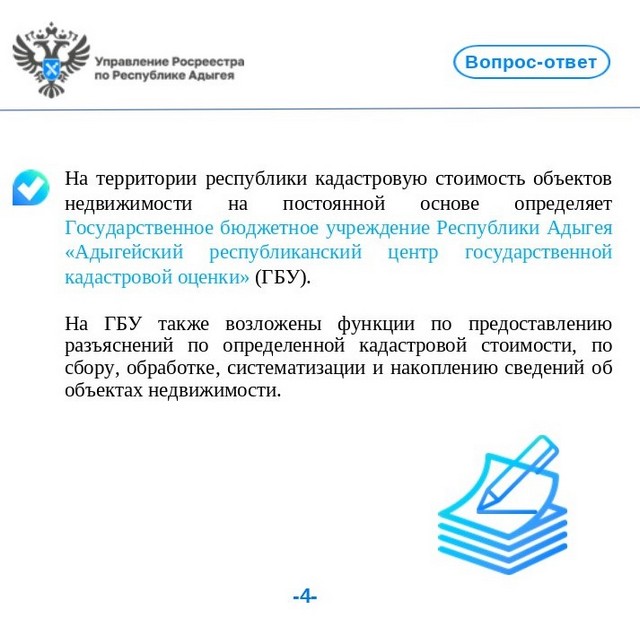 Управление Росреестра по Республике Адыгея

Вопрос-ответ

На территории республики кадастровую стоимость объектов недвижимости на постоянной основе определяет Государственное бюджетное учреждение Республики Адыгея «Адыгейский республиканский центр государственной кадастровой оценки» (ГБУ).

На ГБУ также возложены функции по предоставлению разъяснений по определенной кадастровой стоимости, по сбору, обработке, систематизации и накоплению сведений об объектах недвижимости.

-4-